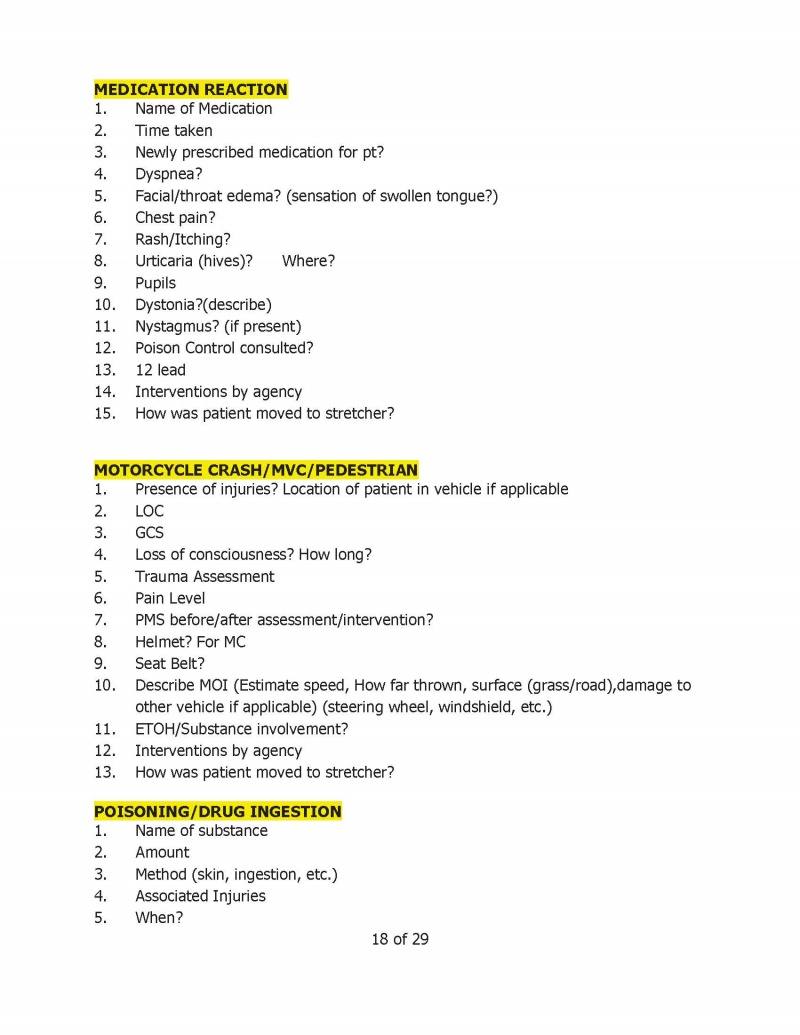 MEDICATION REACTION
1. Name of Medication
2. Time taken
3. Newly prescribed medication for pt?
4. Dyspnea?
5. Facial/throat edema? (sensation of swollen tongue?)
6. Chest pain?
7. Rash/Itching?
8. Urticaria (hives)? Where?
9. Pupils
10. Dystonia?(describe)
11. Nystagmus? (if present)
12. Poison Control consulted?
13. 12 lead
14. Interventions by agency
15. How was patient moved to stretcher?

MOTORCYCLE CRASH/MVC/PEDESTRIAN
1. Presence of injuries? Location of patient in vehicle if applicable
2. LOC
3. GCS
4. Loss of consciousness? How long?
5. Trauma Assessment
6. Pain Level
7. PMS before/after assessment/intervention?
8. Helmet? For MC
9. Seat Belt?
10. Describe MOI (Estimate speed, How far thrown, surface (grass/road),damage to other vehicle if applicable) (steering wheel, windshield, etc.)
11. ETOH/Substance involvement?
12. Interventions by agency
13. How was patient moved to stretcher?

POISONING/DRUG INGESTION
1. Name of substance
2. Amount
3. Method (skin, ingestion, etc.)
4. Associated Injuries
5. When?

18 of 29